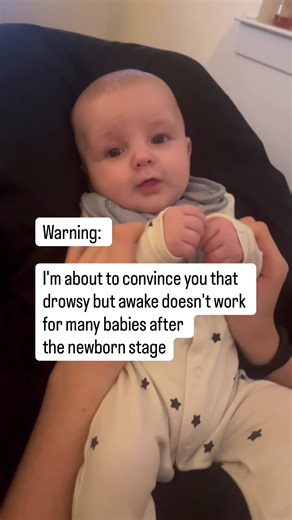 Warning:

I'm about to convince you that drowsy but awake doesn't work for many babies after the newborn stage